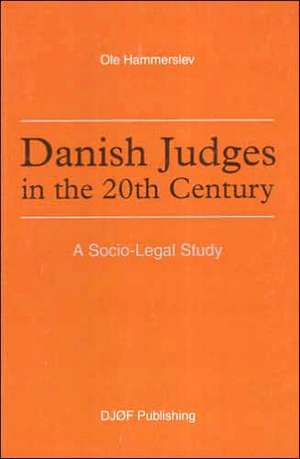 Ole Hammerslev

Danish Judges in the 20th Century

A Socio-Legal Study

DJØF Publishing